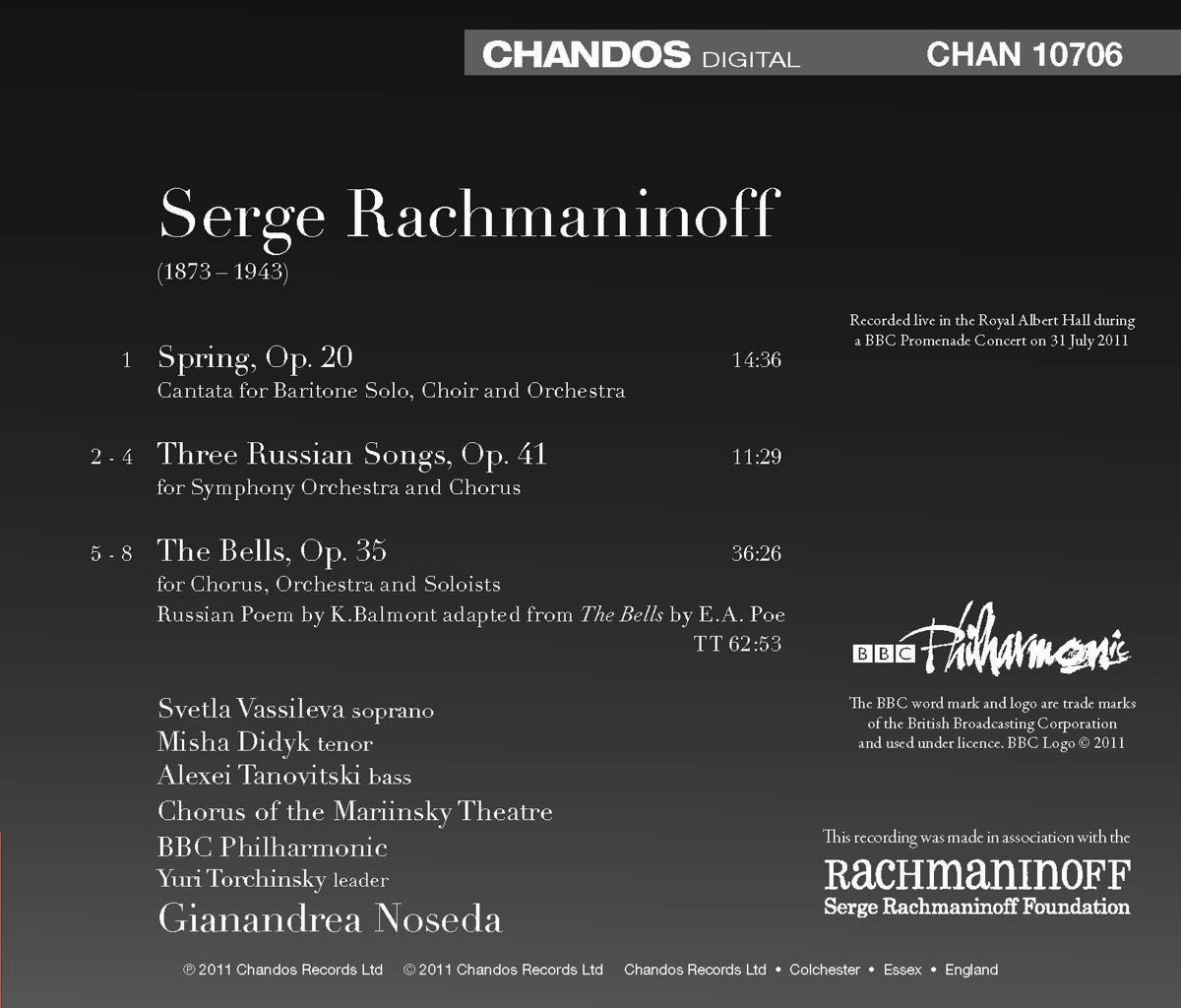 CHANDOS DIGITAL CHAN 10706

Serge Rachmaninoff
(1873 – 1943)

1 Spring, Op. 20 14:36
Cantata for Baritone Solo, Choir and Orchestra

2 - 4 Three Russian Songs, Op. 41 11:29
for Symphony Orchestra and Chorus

5 - 8 The Bells, Op. 35 36:26
for Chorus, Orchestra and Soloists
Russian Poem by K.Balmont adapted from The Bells by E.A. Poe
TT 62:53

Svetla Vassileva soprano
Misha Didyk tenor
Alexei Tanovitski bass
Chorus of the Mariinsky Theatre
BBC Philharmonic
Yuri Torchinsky leader
Gianandrea Noseda

Recorded live in the Royal Albert Hall during a BBC Promenade Concert on 31 July 2011

BBC Philharmonic

The BBC word mark and logo are trade marks of the British Broadcasting Corporation and used under licence. BBC Logo © 2011

This recording was made in association with the
RACHMANINOFF
Serge Rachmaninoff Foundation

℗ 2011 Chandos Records Ltd © 2011 Chandos Records Ltd Chandos Records Ltd • Colchester • Essex • England